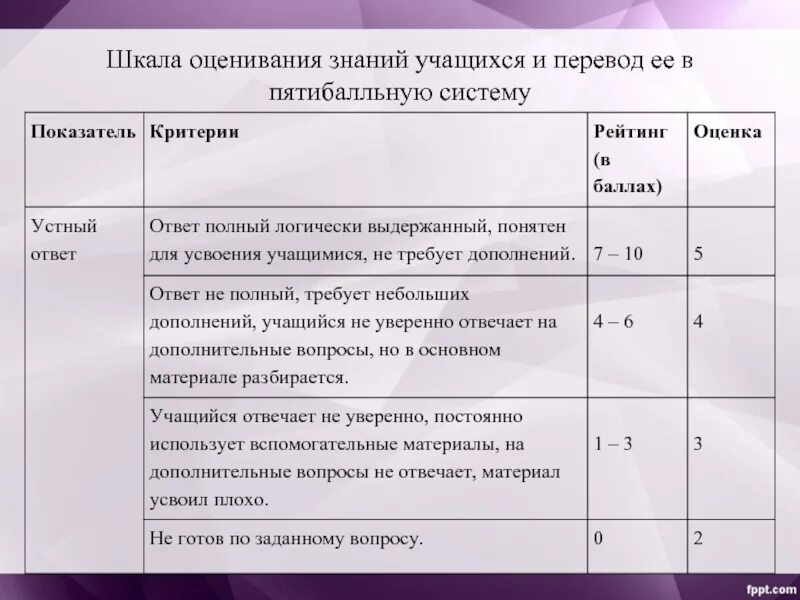 Шкала оценивания знаний учащихся и перевод ее в пятибалльную систему

| Показатель | Критерии | Рейтинг (в баллах) | Оценка |
|---|---|---|---|
| Устный ответ | Ответ полный логически выдержанный, понятен для усвоения учащимися, не требует дополнений. | 7 – 10 | 5 |
| | Ответ не полный, требует небольших дополнений, учащийся не уверенно отвечает на дополнительные вопросы, но в основном материале разбирается. | 4 – 6 | 4 |
| | Учащийся отвечает не уверенно, постоянно использует вспомогательные материалы, на дополнительные вопросы не отвечает, материал усвоил плохо. | 1 – 3 | 3 |
| | Не готов по заданному вопросу. | 0 | 2 |

fppt.com